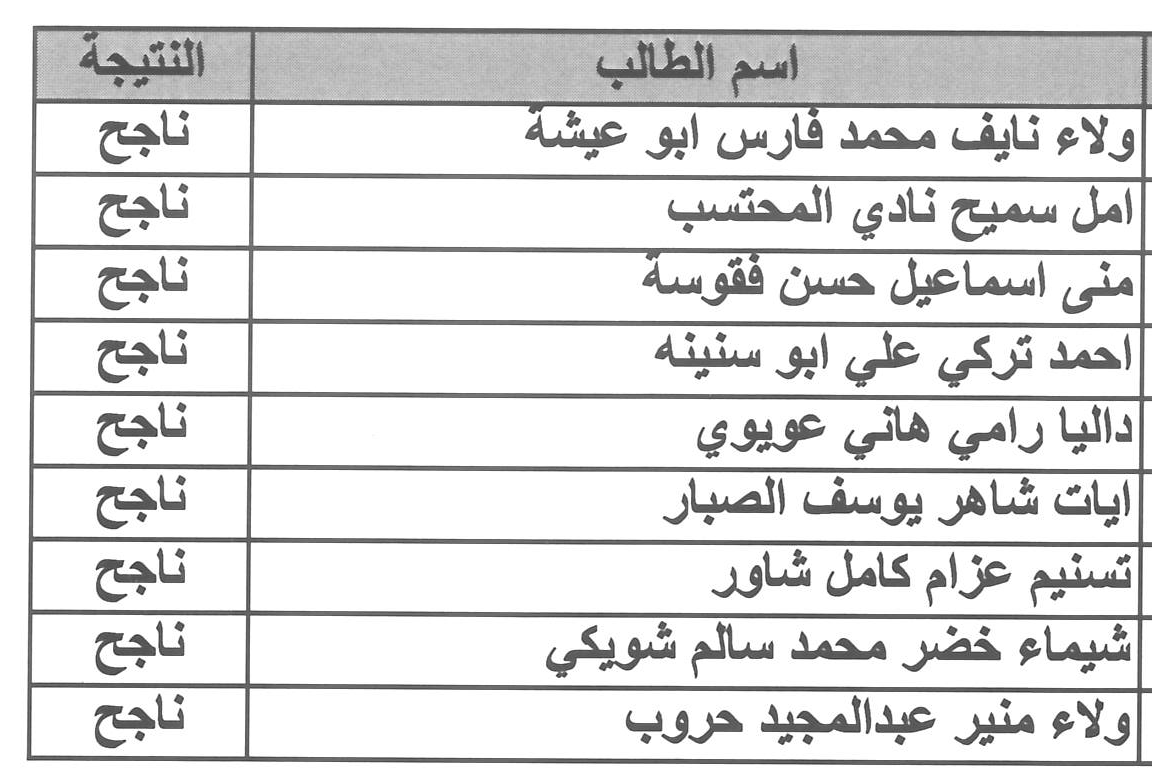 | اسم الطالب | النتيجة |
|---|---|
| ولاء نايف محمد فارس ابو عيشة | ناجح |
| امل سميح نادي المحتسب | ناجح |
| منى اسماعيل حسن فقوسة | ناجح |
| احمد تركي علي ابو سنينه | ناجح |
| داليا رامي هاني عويوي | ناجح |
| ايات شاهر يوسف الصبار | ناجح |
| تسنيم عزام كامل شاور | ناجح |
| شيماء خضر محمد سالم شويكي | ناجح |
| ولاء منير عبدالمجيد حروب | ناجح |